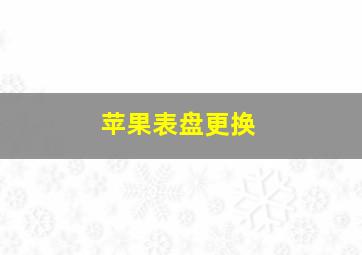 苹果表盘更换